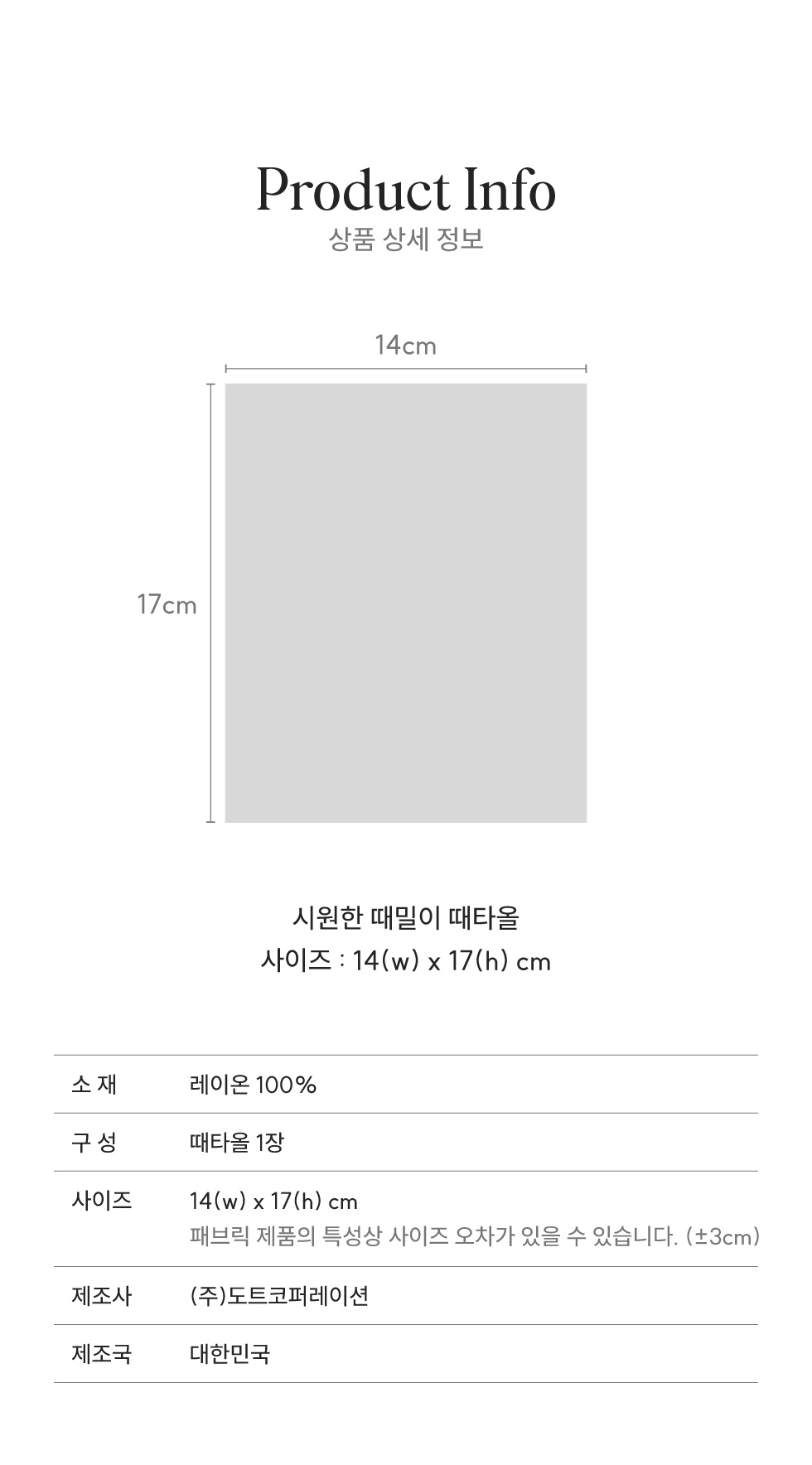 Product Info
상품 상세 정보

14cm

17cm

시원한 때밀이 때타올
사이즈 : 14(w) x 17(h) cm

소 재
레이온 100%

구 성
때타올 1장

사이즈
14(w) x 17(h) cm
패브릭 제품의 특성상 사이즈 오차가 있을 수 있습니다. (±3cm)

제조사
(주)도트코퍼레이션

제조국
대한민국